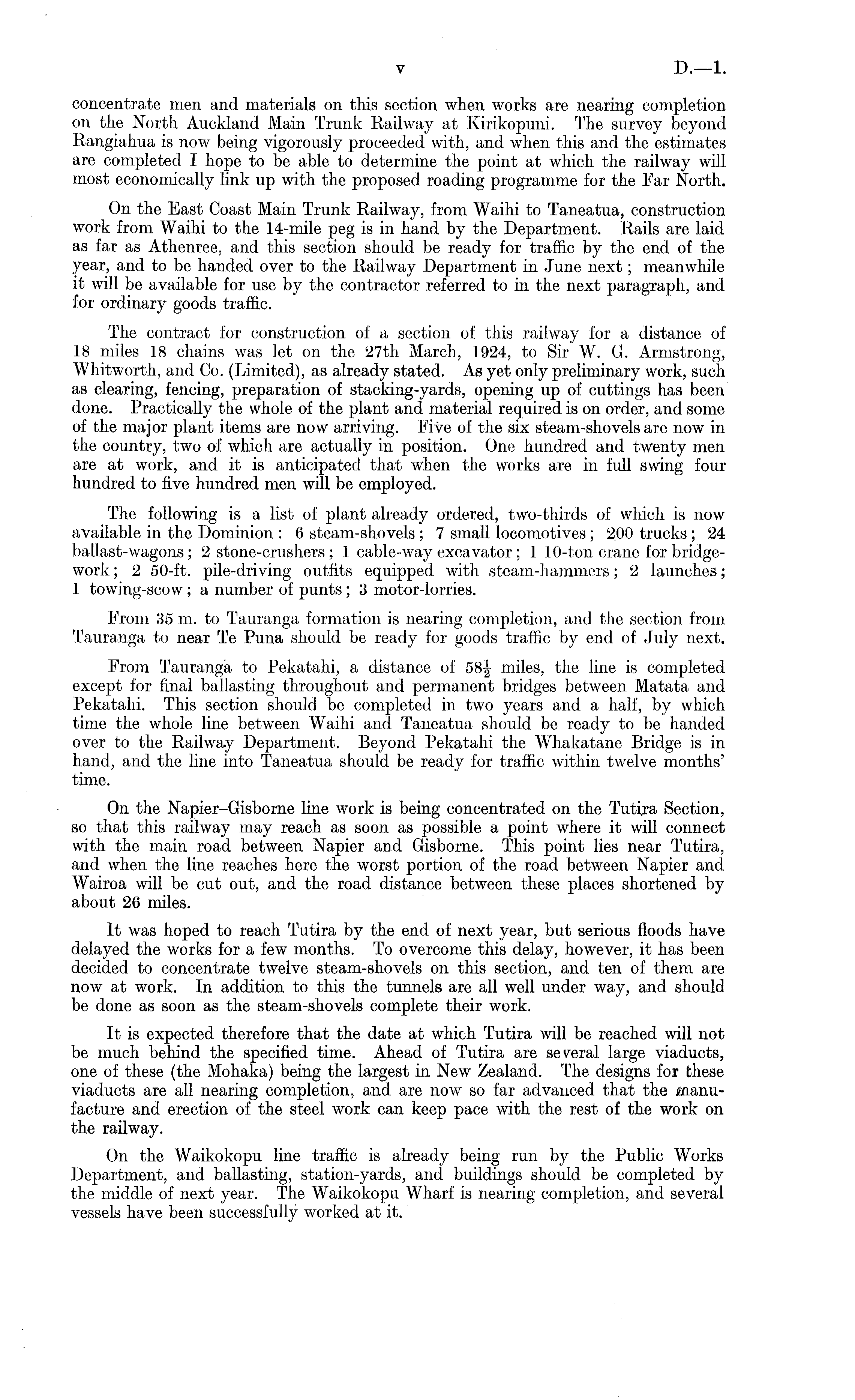 v D.—1.

concentrate men and materials on this section when works are nearing completion on the North Auckland Main Trunk Railway at Kirikopuni. The survey beyond Rangiahua is now being vigorously proceeded with, and when this and the estimates are completed I hope to be able to determine the point at which the railway will most economically link up with the proposed roading programme for the Far North.

On the East Coast Main Trunk Railway, from Waihi to Taneatua, construction work from Waihi to the 14-mile peg is in hand by the Department. Rails are laid as far as Athenree, and this section should be ready for traffic by the end of the year, and to be handed over to the Railway Department in June next; meanwhile it will be available for use by the contractor referred to in the next paragraph, and for ordinary goods traffic.

The contract for construction of a section of this railway for a distance of 18 miles 18 chains was let on the 27th March, 1924, to Sir W. G. Armstrong, Whitworth, and Co. (Limited), as already stated. As yet only preliminary work, such as clearing, fencing, preparation of stacking-yards, opening up of cuttings has been done. Practically the whole of the plant and material required is on order, and some of the major plant items are now arriving. Five of the six steam-shovels are now in the country, two of which are actually in position. One hundred and twenty men are at work, and it is anticipated that when the works are in full swing four hundred to five hundred men will be employed.

The following is a list of plant already ordered, two-thirds of which is now available in the Dominion: 6 steam-shovels; 7 small locomotives; 200 trucks; 24 ballast-wagons; 2 stone-crushers; 1 cable-way excavator; 1 10-ton crane for bridge-work; 2 50-ft. pile-driving outfits equipped with steam-hammers; 2 launches; 1 towing-scow; a number of punts; 3 motor-lorries.

From 35 m. to Tauranga formation is nearing completion, and the section from Tauranga to near Te Puna should be ready for goods traffic by end of July next.

From Tauranga to Pekatahi, a distance of $58\frac{1}{2}$ miles, the line is completed except for final ballasting throughout and permanent bridges between Matata and Pekatahi. This section should be completed in two years and a half, by which time the whole line between Waihi and Taneatua should be ready to be handed over to the Railway Department. Beyond Pekatahi the Whakatane Bridge is in hand, and the line into Taneatua should be ready for traffic within twelve months' time.

On the Napier–Gisborne line work is being concentrated on the Tutira Section, so that this railway may reach as soon as possible a point where it will connect with the main road between Napier and Gisborne. This point lies near Tutira, and when the line reaches here the worst portion of the road between Napier and Wairoa will be cut out, and the road distance between these places shortened by about 26 miles.

It was hoped to reach Tutira by the end of next year, but serious floods have delayed the works for a few months. To overcome this delay, however, it has been decided to concentrate twelve steam-shovels on this section, and ten of them are now at work. In addition to this the tunnels are all well under way, and should be done as soon as the steam-shovels complete their work.

It is expected therefore that the date at which Tutira will be reached will not be much behind the specified time. Ahead of Tutira are several large viaducts, one of these (the Mohaka) being the largest in New Zealand. The designs for these viaducts are all nearing completion, and are now so far advanced that the manufacture and erection of the steel work can keep pace with the rest of the work on the railway.

On the Waikokopu line traffic is already being run by the Public Works Department, and ballasting, station-yards, and buildings should be completed by the middle of next year. The Waikokopu Wharf is nearing completion, and several vessels have been successfully worked at it.